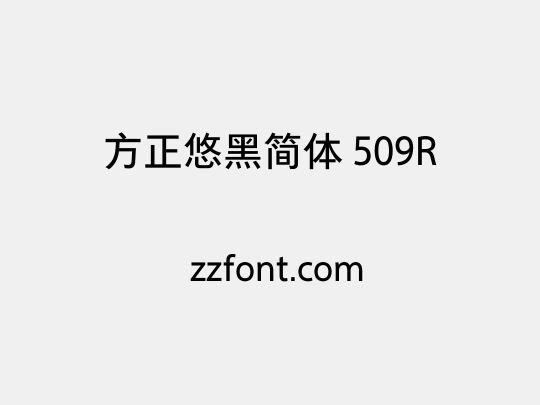 方正悠黑简体 509R

zzfont.com